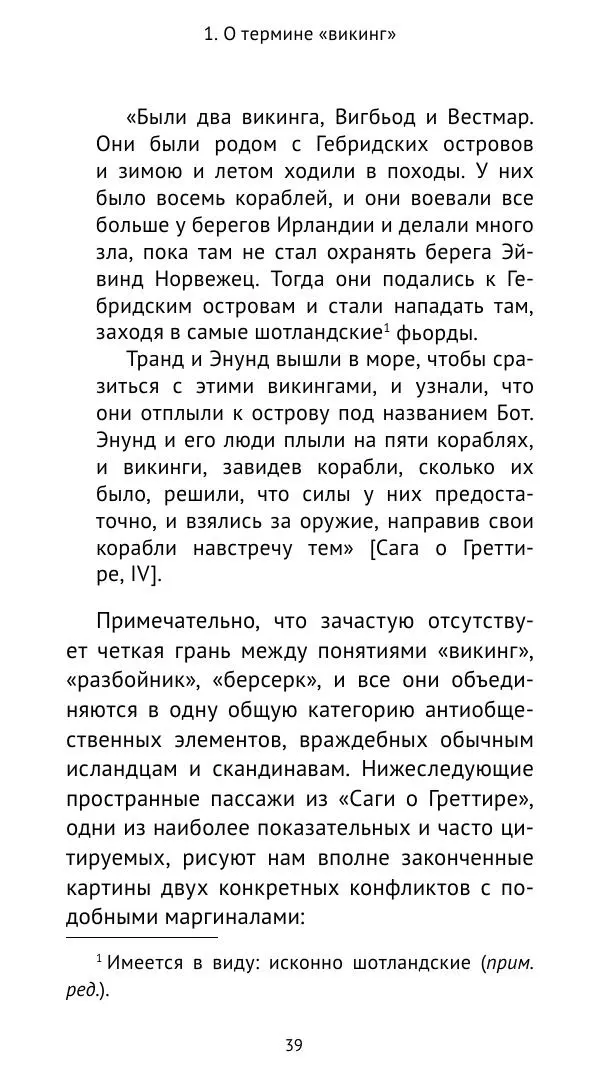 1. О термине «викинг»

«Были два викинга, Вигбьод и Вестмар. Они были родом с Гебридских островов и зимою и летом ходили в походы. У них было восемь кораблей, и они воевали все больше у берегов Ирландии и делали много зла, пока там не стал охранять берега Эйвинд Норвежец. Тогда они подались к Гебридским островам и стали нападать там, заходя в самые шотландские$^1$ фьорды.

Транд и Энунд вышли в море, чтобы сразиться с этими викингами, и узнали, что они отплыли к острову под названием Бот. Энунд и его люди плыли на пяти кораблях, и викинги, завидев корабли, сколько их было, решили, что силы у них предостаточно, и взялись за оружие, направив свои корабли навстречу тем» [Сага о Греттире, IV].

Примечательно, что зачастую отсутствует четкая грань между понятиями «викинг», «разбойник», «берсерк», и все они объединяются в одну общую категорию антиобщественных элементов, враждебных обычным исландцам и скандинавам. Нижеследующие пространные пассажи из «Саги о Греттире», одни из наиболее показательных и часто цитируемых, рисуют нам вполне законченные картины двух конкретных конфликтов с подобными маргиналами:

$^1$ Имеется в виду: исконно шотландские (прим. ред.).

39